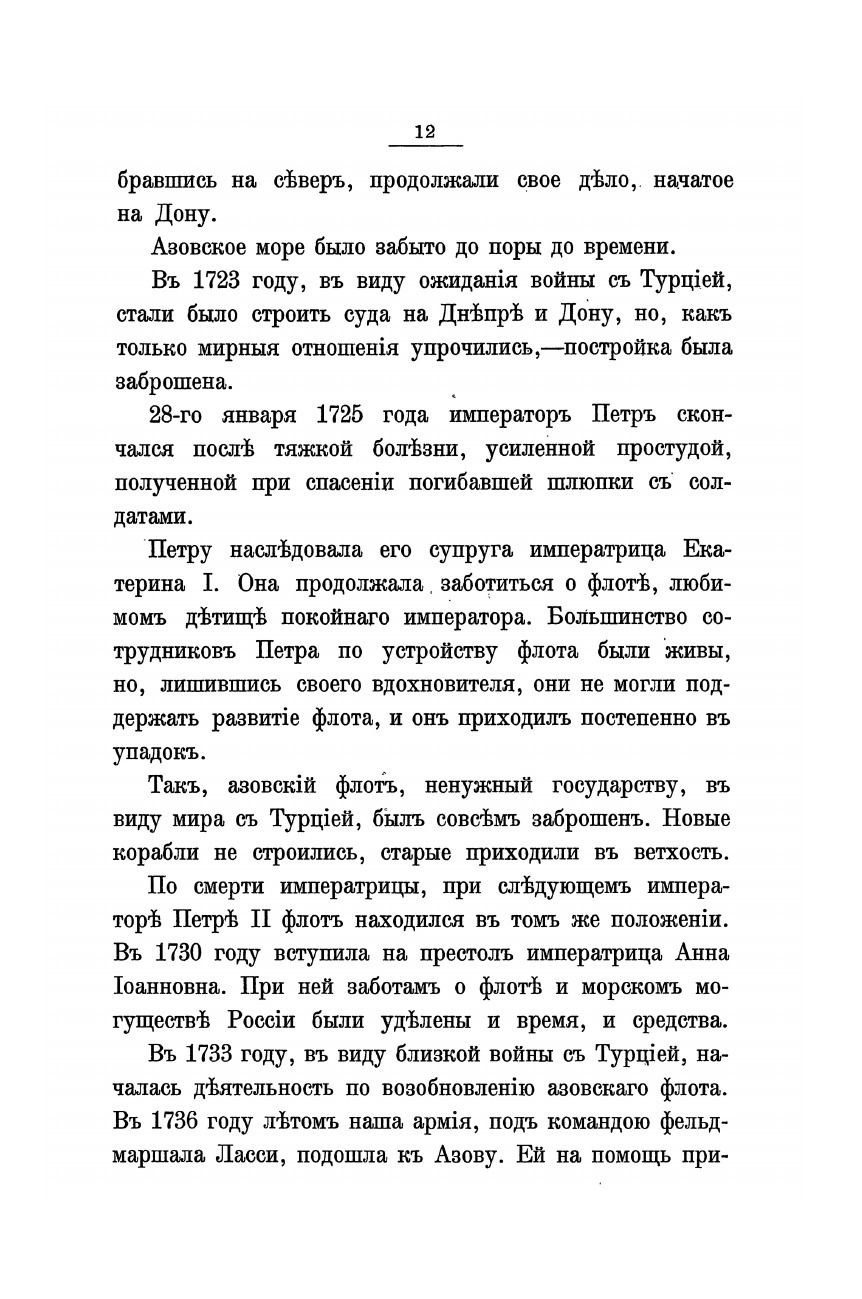 12

бравшись на сѣверъ, продолжали свое дѣло, начатое на Дону.

Азовское море было забыто до поры до времени.

Въ 1723 году, въ виду ожиданія войны съ Турціей, стали было строить суда на Днѣпрѣ и Дону, но, какъ только мирныя отношенія упрочились,—постройка была заброшена.

28-го января 1725 года императоръ Петръ скончался послѣ тяжкой болѣзни, усиленной простудой, полученной при спасеніи погибавшей шлюпки съ солдатами.

Петру наслѣдовала его супруга императрица Екатерина I. Она продолжала заботиться о флотѣ, любимомъ дѣтищѣ покойнаго императора. Большинство сотрудниковъ Петра по устройству флота были живы, но, лишившись своего вдохновителя, они не могли поддержать развитіе флота, и онъ приходилъ постепенно въ упадокъ.

Такъ, азовскій флотъ, ненужный государству, въ виду мира съ Турціей, былъ совсѣмъ заброшенъ. Новые корабли не строились, старые приходили въ ветхость.

По смерти императрицы, при слѣдующемъ императорѣ Петрѣ II флотъ находился въ томъ же положеніи. Въ 1730 году вступила на престолъ императрица Анна Іоанновна. При ней заботамъ о флотѣ и морскомъ могуществѣ Россіи были удѣлены и время, и средства.

Въ 1733 году, въ виду близкой войны съ Турціей, началась дѣятельность по возобновленію азовскаго флота. Въ 1736 году лѣтомъ наша армія, подъ командою фельдмаршала Ласси, подошла къ Азову. Ей на помощь при-